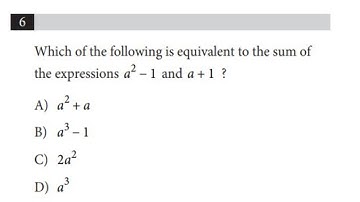 6

Which of the following is equivalent to the sum of the expressions $a^2 - 1$ and $a + 1$ ?

A) $a^2 + a$

B) $a^3 - 1$

C) $2a^2$

D) $a^3$